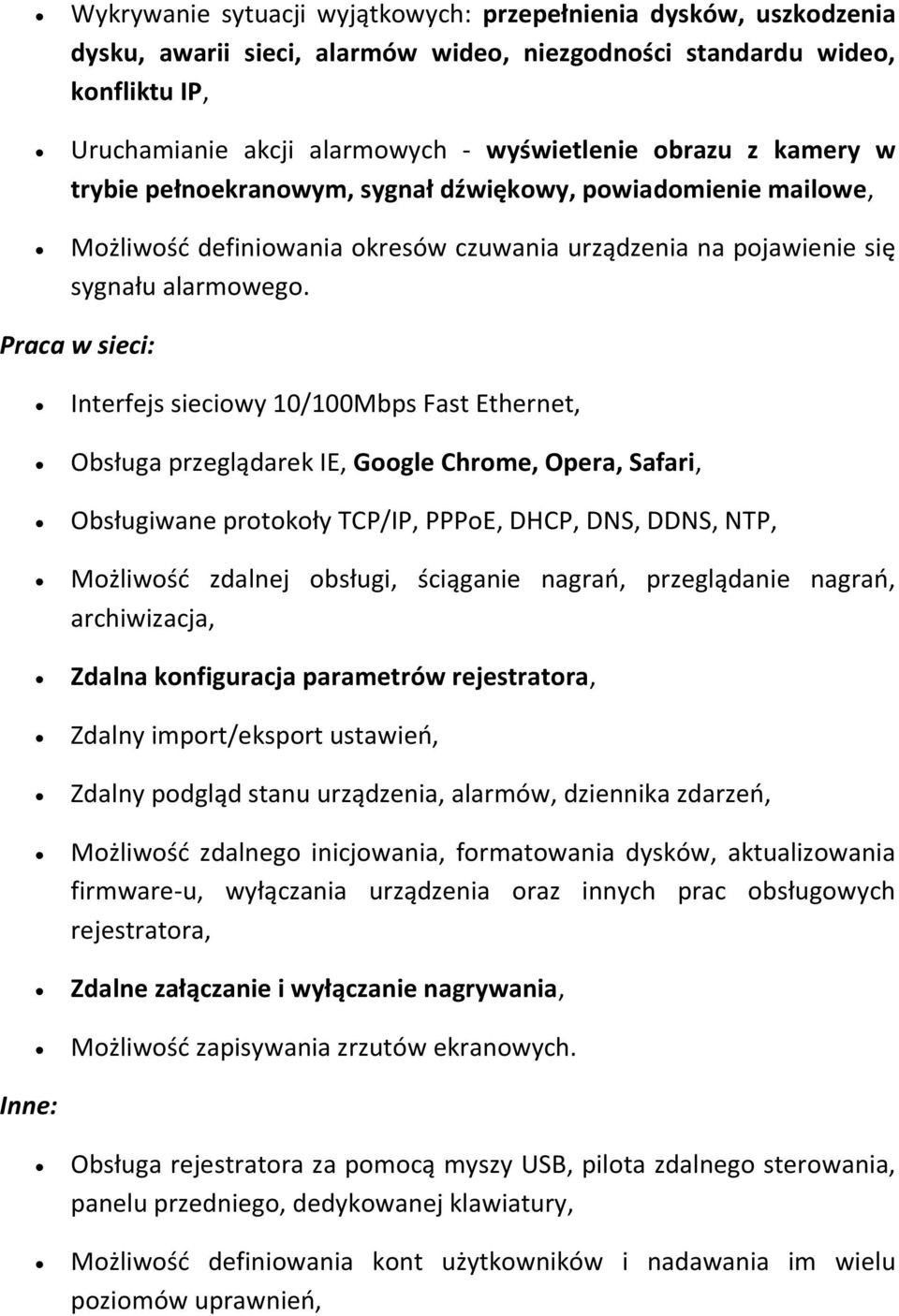 • Wykrywanie sytuacji wyjątkowych: przepełnienia dysków, uszkodzenia dysku, awarii sieci, alarmów wideo, niezgodności standardu wideo, konfliktu IP,

• Uruchamianie akcji alarmowych - wyświetlenie obrazu z kamery w trybie pełnoekranowym, sygnał dźwiękowy, powiadomienie mailowe,

• Możliwość definiowania okresów czuwania urządzenia na pojawienie się sygnału alarmowego.

Praca w sieci:

• Interfejs sieciowy 10/100Mbps Fast Ethernet,

• Obsługa przeglądarek IE, Google Chrome, Opera, Safari,

• Obsługiwane protokoły TCP/IP, PPPoE, DHCP, DNS, DDNS, NTP,

• Możliwość zdalnej obsługi, ściąganie nagrań, przeglądanie nagrań, archiwizacja,

• Zdalna konfiguracja parametrów rejestratora,

• Zdalny import/eksport ustawień,

• Zdalny podgląd stanu urządzenia, alarmów, dziennika zdarzeń,

• Możliwość zdalnego inicjowania, formatowania dysków, aktualizowania firmware-u, wyłączania urządzenia oraz innych prac obsługowych rejestratora,

• Zdalne załączanie i wyłączanie nagrywania,

• Możliwość zapisywania zrzutów ekranowych.

Inne:

• Obsługa rejestratora za pomocą myszy USB, pilota zdalnego sterowania, panelu przedniego, dedykowanej klawiatury,

• Możliwość definiowania kont użytkowników i nadawania im wielu poziomów uprawnień,